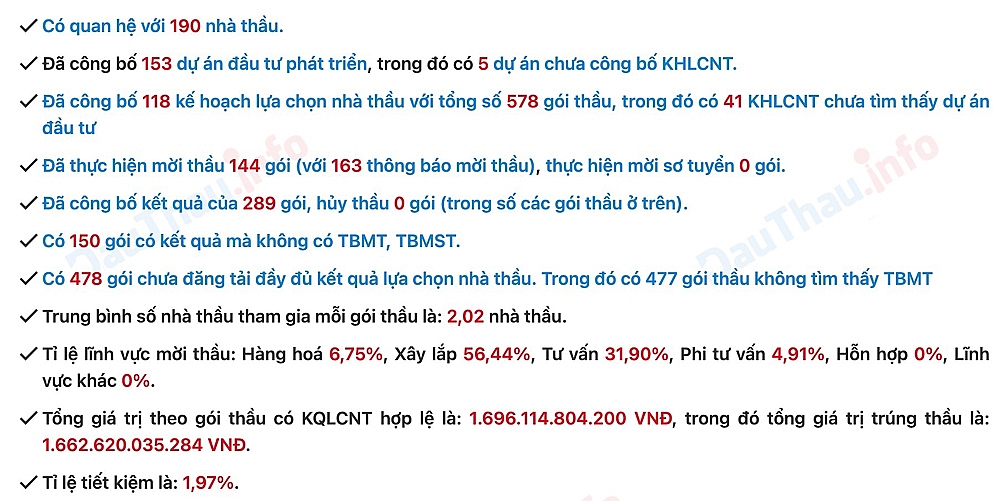 ✓ Có quan hệ với 190 nhà thầu.

✓ Đã công bố 153 dự án đầu tư phát triển, trong đó có 5 dự án chưa công bố KHLCNT.

✓ Đã công bố 118 kế hoạch lựa chọn nhà thầu với tổng số 578 gói thầu, trong đó có 41 KHLCNT chưa tìm thấy dự án đầu tư

✓ Đã thực hiện mời thầu 144 gói (với 163 thông báo mời thầu), thực hiện mời sơ tuyển 0 gói.

✓ Đã công bố kết quả của 289 gói, hủy thầu 0 gói (trong số các gói thầu ở trên).

✓ Có 150 gói có kết quả mà không có TBMT, TBMST.

✓ Có 478 gói chưa đăng tải đầy đủ kết quả lựa chọn nhà thầu. Trong đó có 477 gói thầu không tìm thấy TBMT

✓ Trung bình số nhà thầu tham gia mỗi gói thầu là: 2,02 nhà thầu.

✓ Tỉ lệ lĩnh vực mời thầu: Hàng hoá 6,75%, Xây lắp 56,44%, Tư vấn 31,90%, Phi tư vấn 4,91%, Hỗn hợp 0%, Lĩnh vực khác 0%.

✓ Tổng giá trị theo gói thầu có KQLCNT hợp lệ là: 1.696.114.804.200 VNĐ, trong đó tổng giá trị trúng thầu là: 1.662.620.035.284 VNĐ.

✓ Tỉ lệ tiết kiệm là: 1,97%.

DauThau.info